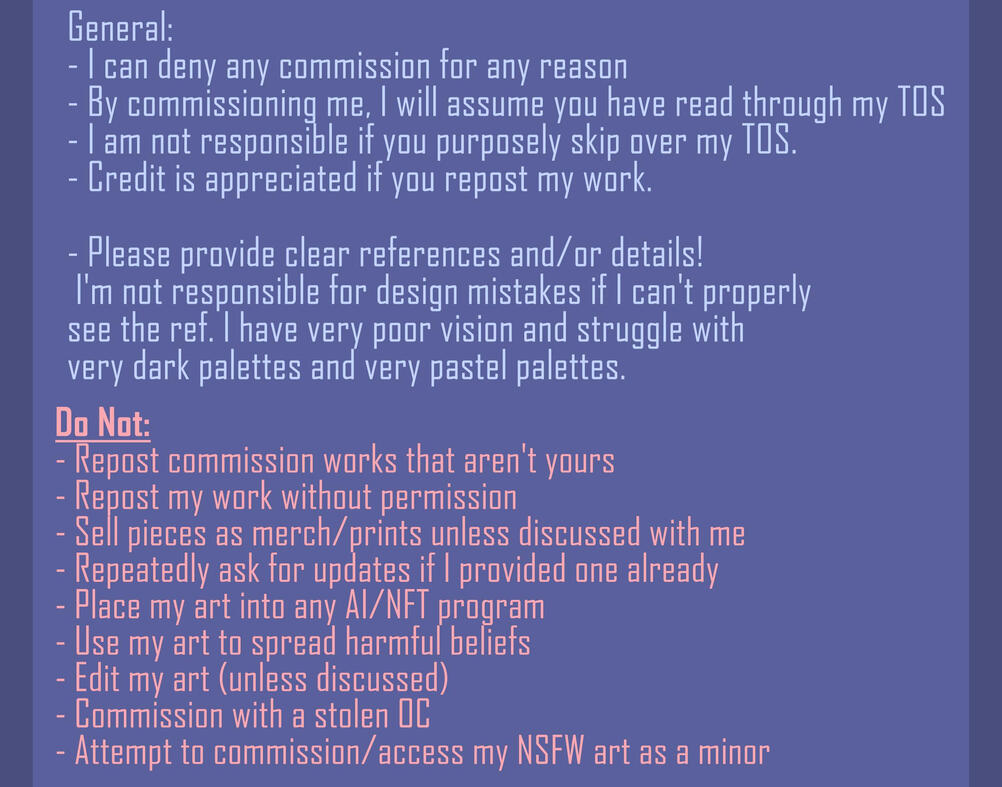 General:
- I can deny any commission for any reason
- By commissioning me, I will assume you have read through my TOS
- I am not responsible if you purposely skip over my TOS.
- Credit is appreciated if you repost my work.

- Please provide clear references and/or details! I'm not responsible for design mistakes if I can't properly see the ref. I have very poor vision and struggle with very dark palettes and very pastel palettes.

Do Not:
- Repost commission works that aren't yours
- Repost my work without permission
- Sell pieces as merch/prints unless discussed with me
- Repeatedly ask for updates if I provided one already
- Place my art into any AI/NFT program
- Use my art to spread harmful beliefs
- Edit my art (unless discussed)
- Commission with a stolen OC
- Attempt to commission/access my NSFW art as a minor